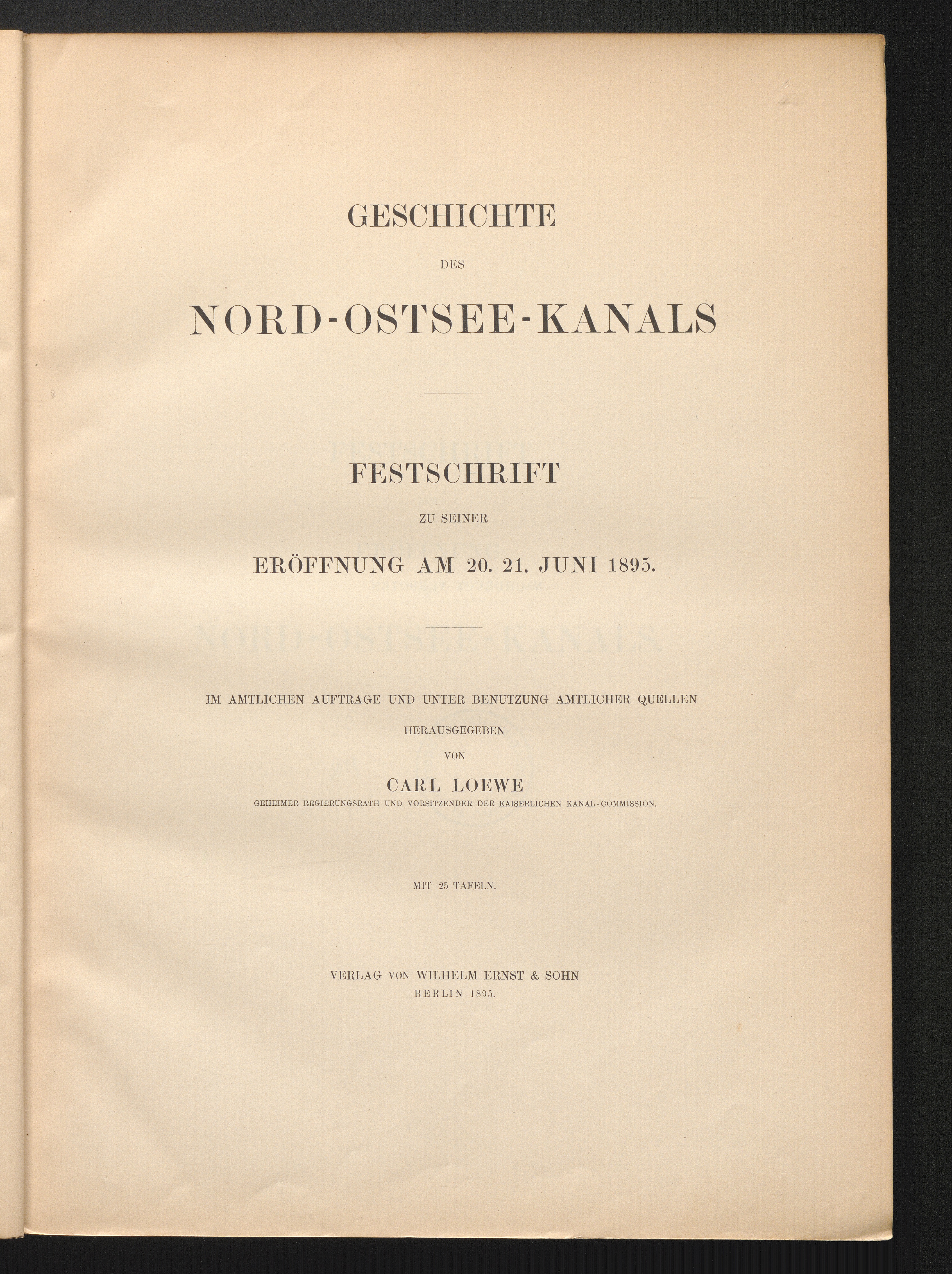 GESCHICHTE

DES

NORD-OSTSEE-KANALS

FESTSCHRIFT

ZU SEINER

ERÖFFNUNG AM 20. 21. JUNI 1895.

IM AMTLICHEN AUFTRAGE UND UNTER BENUTZUNG AMTLICHER QUELLEN

HERAUSGEGEBEN

VON

CARL LOEWE

GEHEIMER REGIERUNGSRATH UND VORSITZENDER DER KAISERLICHEN KANAL-COMMISSION.

MIT 25 TAFELN.

VERLAG VON WILHELM ERNST & SOHN

BERLIN 1895.